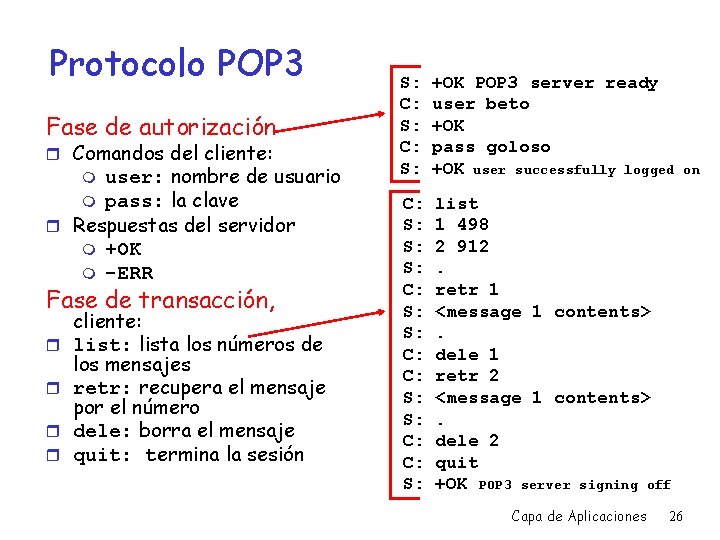 Protocolo POP3

Fase de autorización
Comandos del cliente:
user: nombre de usuario
pass: la clave
Respuestas del servidor
+OK
-ERR

Fase de transacción, cliente:
list: lista los números de los mensajes
retr: recupera el mensaje por el número
dele: borra el mensaje
quit: termina la sesión

S: +OK POP3 server ready
C: user beto
S: +OK
C: pass goloso
S: +OK user successfully logged on

C: list
S: 1 498
S: 2 912
S: .
C: retr 1
S: <message 1 contents>
S: .
C: dele 1
C: retr 2
S: <message 1 contents>
S: .
C: dele 2
C: quit
S: +OK POP3 server signing off

Capa de Aplicaciones 26